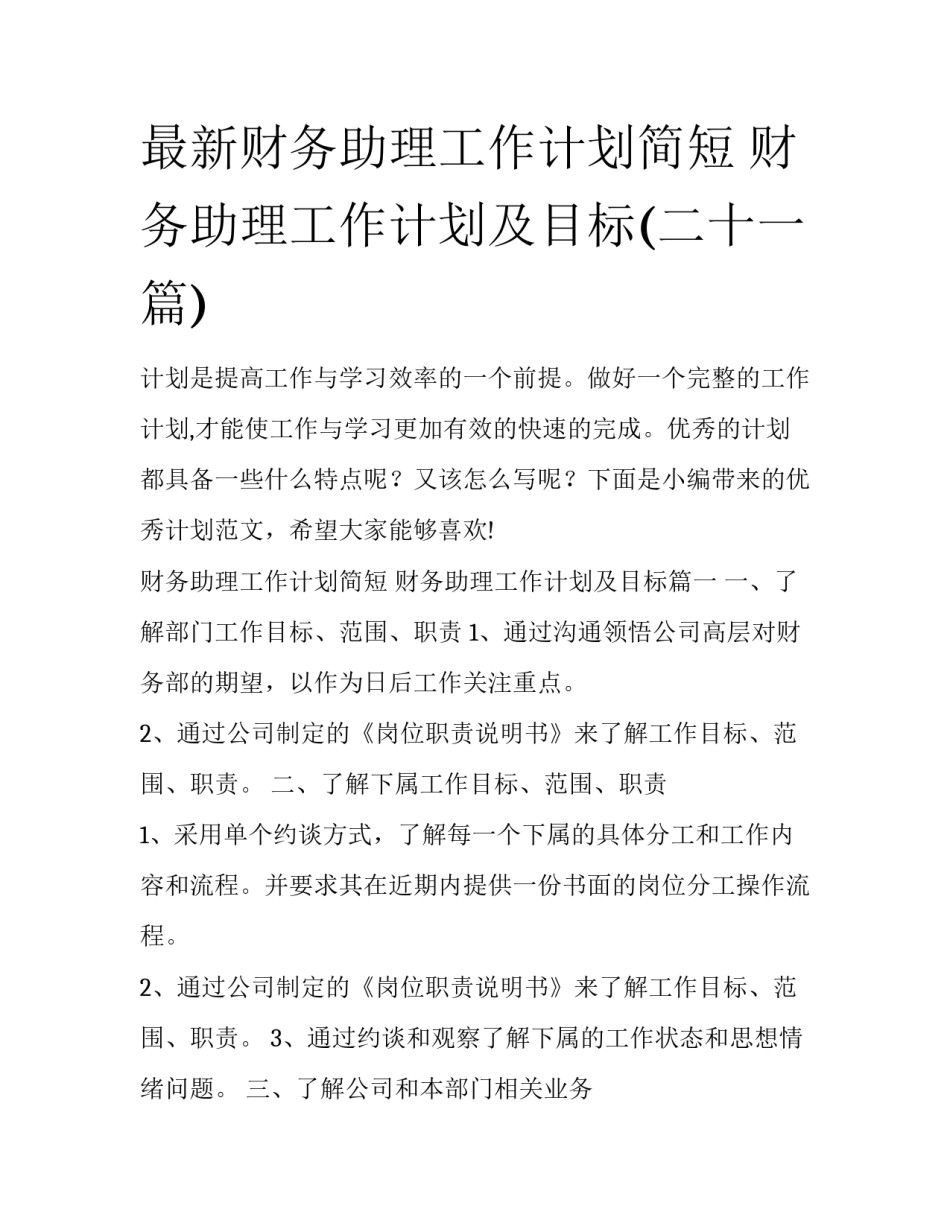 最新财务助理工作计划简短 财务助理工作计划及目标(二十一篇)

计划是提高工作与学习效率的一个前提。做好一个完整的工作计划,才能使工作与学习更加有效的快速的完成。优秀的计划都具备一些什么特点呢？又该怎么写呢？下面是小编带来的优秀计划范文，希望大家能够喜欢!

财务助理工作计划简短 财务助理工作计划及目标篇一 一、了解部门工作目标、范围、职责 1、通过沟通领悟公司高层对财务部的期望，以作为日后工作关注重点。

2、通过公司制定的《岗位职责说明书》来了解工作目标、范围、职责。 二、了解下属工作目标、范围、职责

1、采用单个约谈方式，了解每一个下属的具体分工和工作内容和流程。并要求其在近期内提供一份书面的岗位分工操作流程。

2、通过公司制定的《岗位职责说明书》来了解工作目标、范围、职责。 3、通过约谈和观察了解下属的工作状态和思想情绪问题。 三、了解公司和本部门相关业务